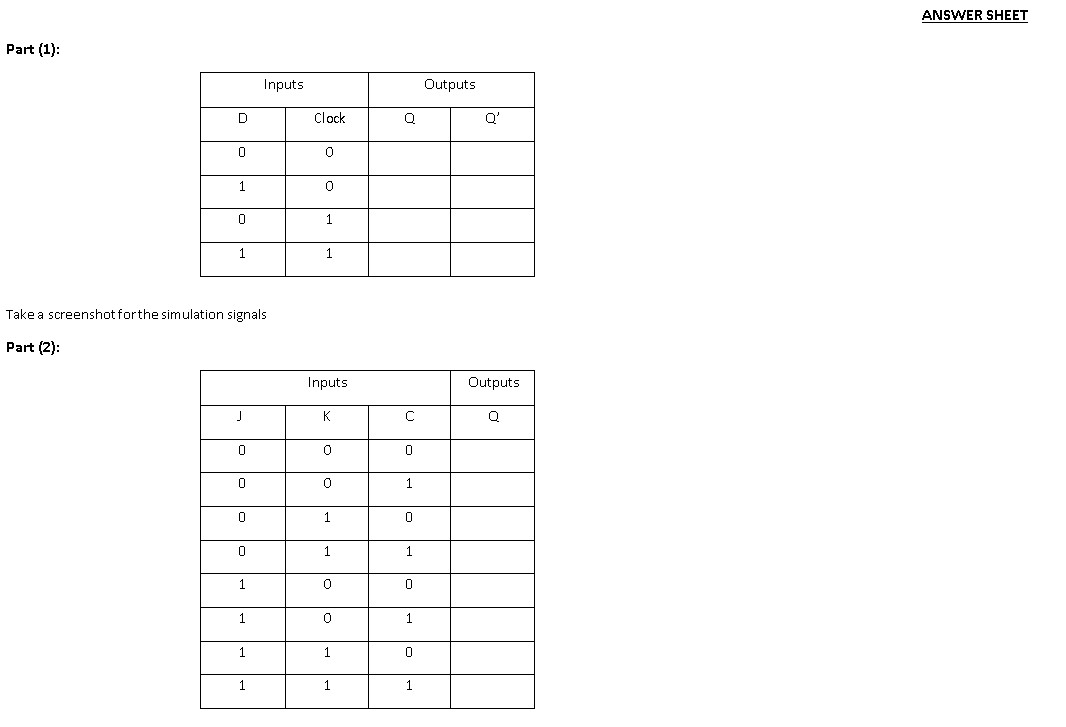 ANSWER SHEET

Part (1):

| Inputs | | Outputs | |
|---|---|---|---|
| D | Clock | Q | Q' |
| 0 | 0 | | |
| 1 | 0 | | |
| 0 | 1 | | |
| 1 | 1 | | |

Take a screenshot for the simulation signals

Part (2):

| Inputs | | | Outputs |
|---|---|---|---|
| J | K | C | Q |
| 0 | 0 | 0 | |
| 0 | 0 | 1 | |
| 0 | 1 | 0 | |
| 0 | 1 | 1 | |
| 1 | 0 | 0 | |
| 1 | 0 | 1 | |
| 1 | 1 | 0 | |
| 1 | 1 | 1 | |